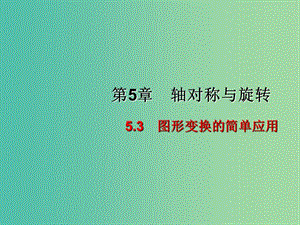 第5章　轴对称与旋转

5.3　图形变换的简单应用